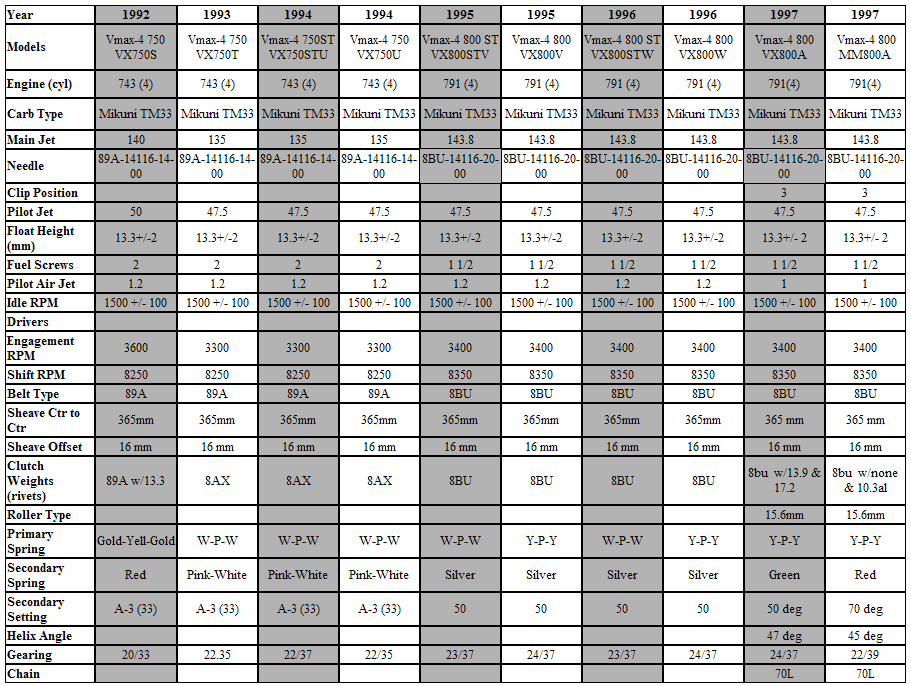 | Year | 1992 | 1993 | 1994 | 1994 | 1995 | 1995 | 1996 | 1996 | 1997 | 1997 |
|---|---|---|---|---|---|---|---|---|---|---|
| Models | Vmax-4 750 VX750S | Vmax-4 750 VX750T | Vmax-4 750ST VX750STU | Vmax-4 750 VX750U | Vmax-4 800 ST VX800STV | Vmax-4 800 VX800V | Vmax-4 800 ST VX800STW | Vmax-4 800 VX800W | Vmax-4 800 VX800A | Vmax-4 800 MM800A |
| Engine (cyl) | 743 (4) | 743 (4) | 743 (4) | 743 (4) | 791 (4) | 791 (4) | 791 (4) | 791 (4) | 791(4) | 791(4) |
| Carb Type | Mikuni TM33 | Mikuni TM33 | Mikuni TM33 | Mikuni TM33 | Mikuni TM33 | Mikuni TM33 | Mikuni TM33 | Mikuni TM33 | Mikuni TM33 | Mikuni TM33 |
| Main Jet | 140 | 135 | 135 | 135 | 143.8 | 143.8 | 143.8 | 143.8 | 143.8 | 143.8 |
| Needle | 89A-14116-14-00 | 89A-14116-14-00 | 89A-14116-14-00 | 89A-14116-14-00 | 8BU-14116-20-00 | 8BU-14116-20-00 | 8BU-14116-20-00 | 8BU-14116-20-00 | 8BU-14116-20-00 | 8BU-14116-20-00 |
| Clip Position | | | | | | | | | 3 | 3 |
| Pilot Jet | 50 | 47.5 | 47.5 | 47.5 | 47.5 | 47.5 | 47.5 | 47.5 | 47.5 | 47.5 |
| Float Height (mm) | 13.3+/-2 | 13.3+/-2 | 13.3+/-2 | 13.3+/-2 | 13.3+/-2 | 13.3+/-2 | 13.3+/-2 | 13.3+/-2 | 13.3+/- 2 | 13.3+/- 2 |
| Fuel Screws | 2 | 2 | 2 | 2 | 1 1/2 | 1 1/2 | 1 1/2 | 1 1/2 | 1 1/2 | 1 1/2 |
| Pilot Air Jet | 1.2 | 1.2 | 1.2 | 1.2 | 1.2 | 1.2 | 1.2 | 1.2 | 1 | 1 |
| Idle RPM | 1500 +/- 100 | 1500 +/- 100 | 1500 +/- 100 | 1500 +/- 100 | 1500 +/- 100 | 1500 +/- 100 | 1500 +/- 100 | 1500 +/- 100 | 1500 +/- 100 | 1500 +/- 100 |
| Drivers | | | | | | | | | | |
| Engagement RPM | 3600 | 3300 | 3300 | 3300 | 3400 | 3400 | 3400 | 3400 | 3400 | 3400 |
| Shift RPM | 8250 | 8250 | 8250 | 8250 | 8350 | 8350 | 8350 | 8350 | 8350 | 8350 |
| Belt Type | 89A | 89A | 89A | 89A | 8BU | 8BU | 8BU | 8BU | 8BU | 8BU |
| Sheave Ctr to Ctr | 365mm | 365mm | 365mm | 365mm | 365mm | 365mm | 365mm | 365mm | 365 mm | 365 mm |
| Sheave Offset | 16 mm | 16 mm | 16 mm | 16 mm | 16 mm | 16 mm | 16 mm | 16 mm | 16 mm | 16 mm |
| Clutch Weights (rivets) | 89A w/13.3 | 8AX | 8AX | 8AX | 8BU | 8BU | 8BU | 8BU | 8bu w/13.9 & 17.2 | 8bu w/none & 10.3al |
| Roller Type | | | | | | | | | 15.6mm | 15.6mm |
| Primary Spring | Gold-Yell-Gold | W-P-W | W-P-W | W-P-W | W-P-W | Y-P-Y | W-P-W | Y-P-Y | Y-P-Y | Y-P-Y |
| Secondary Spring | Red | Pink-White | Pink-White | Pink-White | Silver | Silver | Silver | Silver | Green | Red |
| Secondary Setting | A-3 (33) | A-3 (33) | A-3 (33) | A-3 (33) | 50 | 50 | 50 | 50 | 50 deg | 70 deg |
| Helix Angle | | | | | | | | | 47 deg | 45 deg |
| Gearing | 20/33 | 22.35 | 22/37 | 22/35 | 23/37 | 24/37 | 23/37 | 24/37 | 24/37 | 22/39 |
| Chain | | | | | | | | | 70L | 70L |